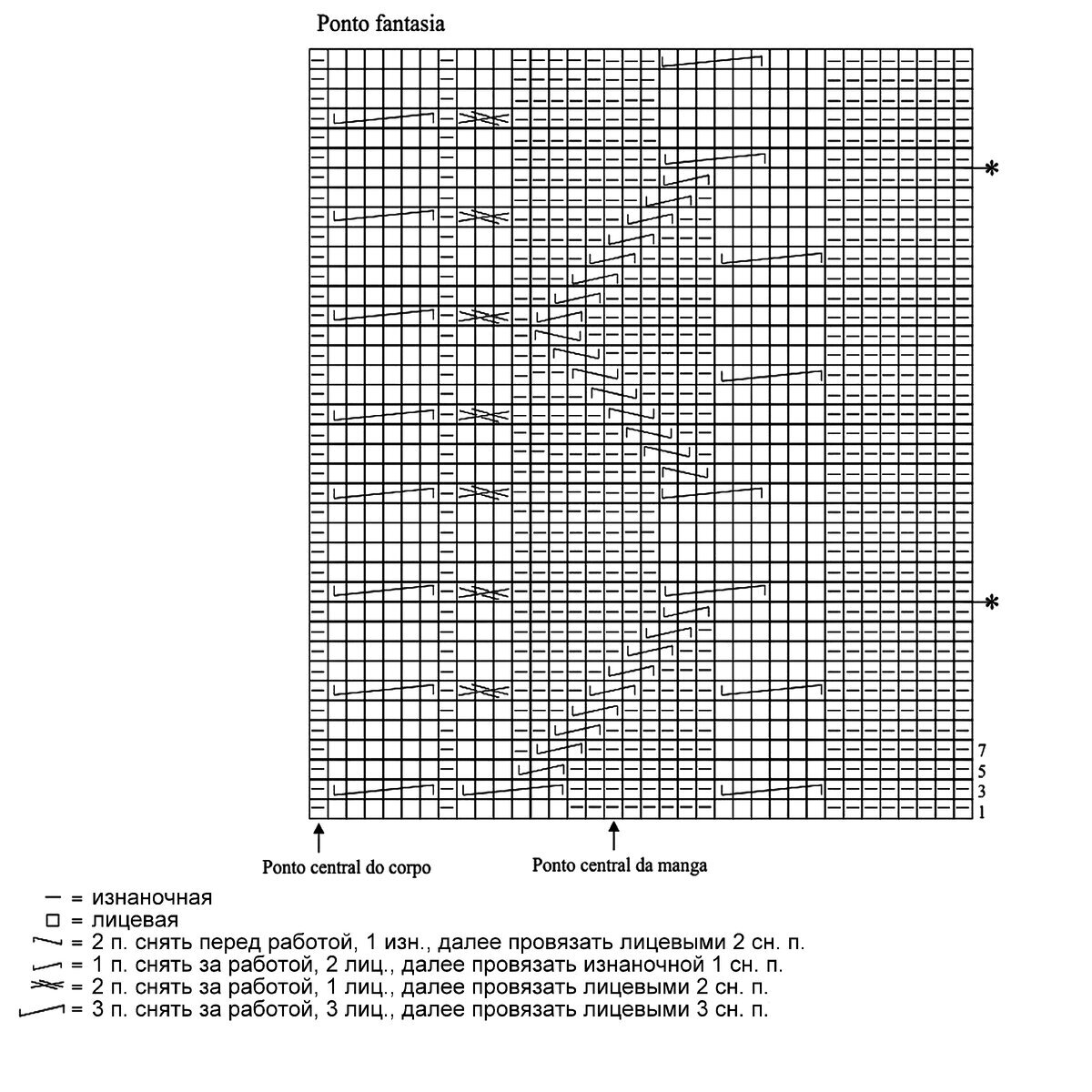 Ponto fantasia

*

*

7
5
3
1

Ponto central do corpo

Ponto central da manga

— = изнаночная
□ = лицевая
= 2 п. снять перед работой, 1 изн., далее провязать лицевыми 2 сн. п.
= 1 п. снять за работой, 2 лиц., далее провязать изнаночной 1 сн. п.
= 2 п. снять за работой, 1 лиц., далее провязать лицевыми 2 сн. п.
= 3 п. снять за работой, 3 лиц., далее провязать лицевыми 3 сн. п.